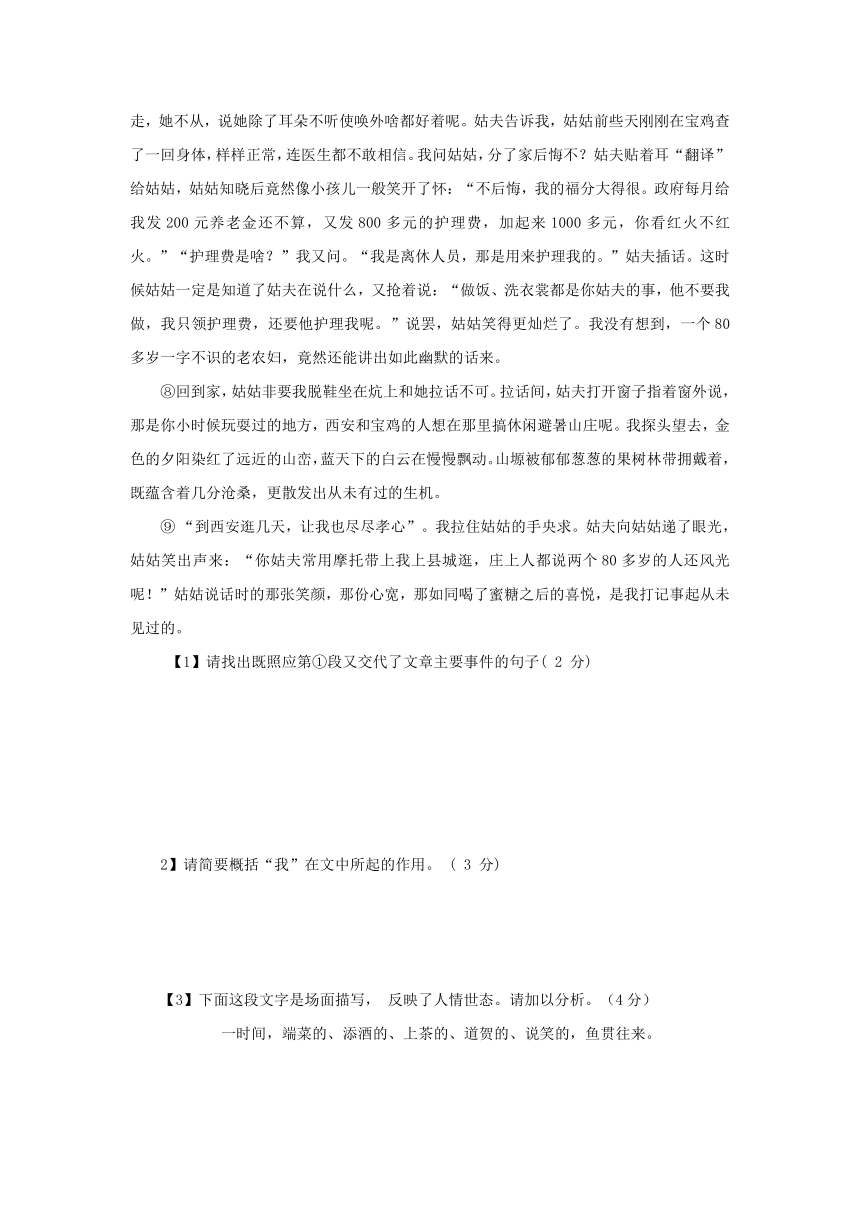 走，她不从，说她除了耳朵不听使唤外啥都好着呢。姑夫告诉我，姑姑前些天刚刚在宝鸡查了一回身体，样样正常，连医生都不敢相信。我问姑姑，分了家后悔不？姑夫贴着耳“翻译”给姑姑，姑姑知晓后竟然像小孩儿一般笑开了怀：“不后悔，我的福分大得很。政府每月给我发 200 元养老金还不算，又发 800 多元的护理费，加起来 1000 多元，你看红火不红火。”“护理费是啥？”我又问。“我是离休人员，那是用来护理我的。”姑夫插话。这时候姑姑一定是知道了姑夫在说什么，又抢着说：“做饭、洗衣裳都是你姑夫的事，他不要我做，我只领护理费，还要他护理我呢。”说罢，姑姑笑得更灿烂了。我没有想到，一个 80 多岁一字不识的老农妇，竟然还能讲出如此幽默的话来。

⑧回到家，姑姑非要我脱鞋坐在炕上和她拉话不可。拉话间，姑夫打开窗子指着窗外说，那是你小时候玩耍过的地方，西安和宝鸡的人想在那里搞休闲避暑山庄呢。我探头望去，金色的夕阳染红了远近的山峦，蓝天下的白云在慢慢飘动。山塬被郁郁葱葱的果树林带拥戴着，既蕴含着几分沧桑，更散发出从未有过的生机。

⑨“到西安逛几天，让我也尽尽孝心”。我拉住姑姑的手央求。姑夫向姑姑递了眼光，姑姑笑出声来：“你姑夫常用摩托带上我上县城逛，庄上人都说两个 80 多岁的人还风光呢！”姑姑说话时的那张笑颜，那份心宽，那如同喝了蜜糖之后的喜悦，是我打记事起从未见过的。

【1】请找出既照应第①段又交代了文章主要事件的句子( 2 分)

2】请简要概括“我”在文中所起的作用。（ 3 分)

【3】下面这段文字是场面描写， 反映了人情世态。请加以分析。（4 分)

一时间，端菜的、添酒的、上茶的、道贺的、说笑的，鱼贯往来。